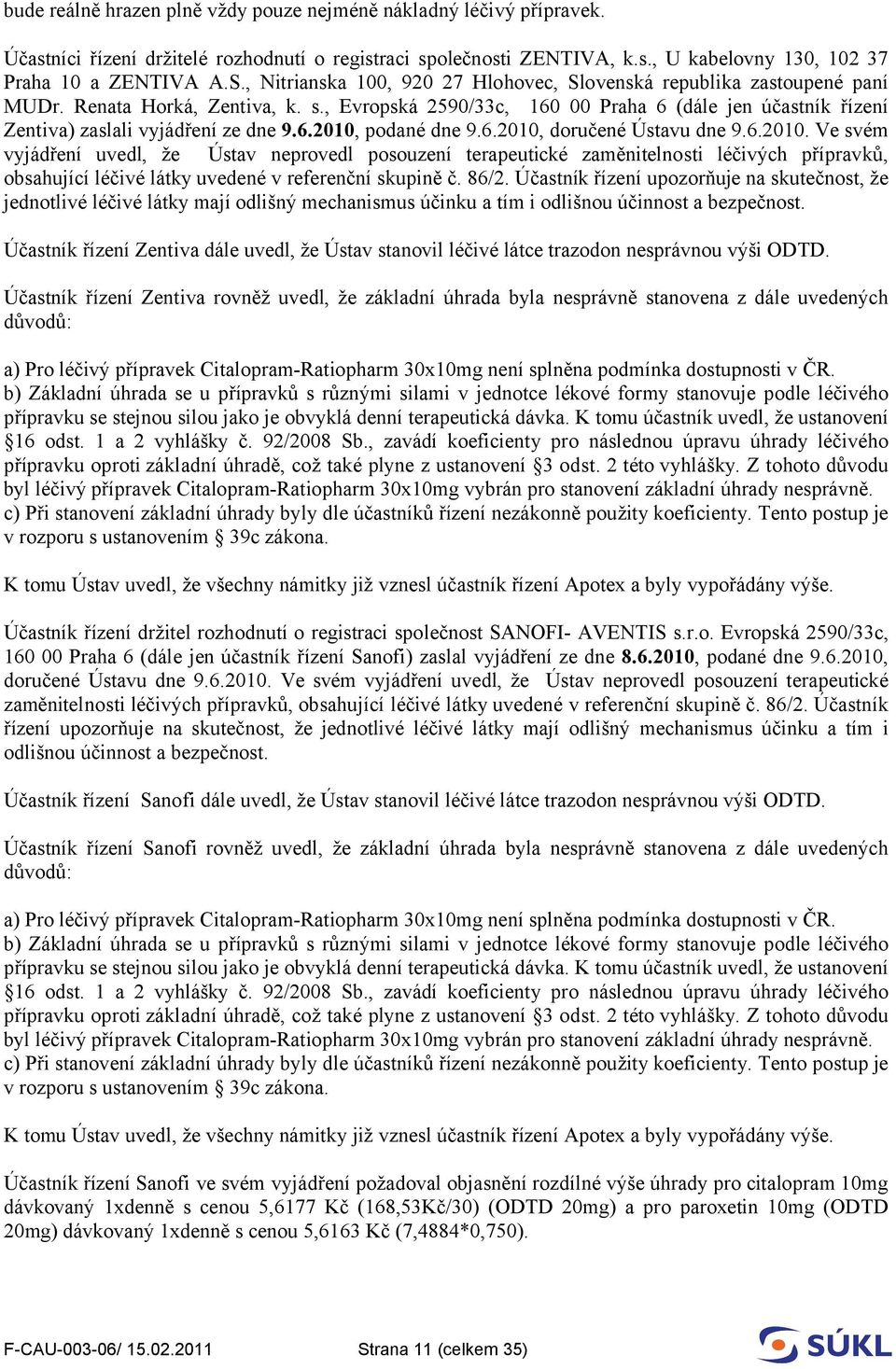 bude reálně hrazen plně vždy pouze nejméně nákladný léčivý přípravek.

Účastníci řízení držitelé rozhodnutí o registraci společnosti ZENTIVA, k.s., U kabelovny 130, 102 37 Praha 10 a ZENTIVA A.S., Nitrianska 100, 920 27 Hlohovec, Slovenská republika zastoupené paní MUDr. Renata Horká, Zentiva, k. s., Evropská 2590/33c, 160 00 Praha 6 (dále jen účastník řízení Zentiva) zaslali vyjádření ze dne 9.6.2010, podané dne 9.6.2010, doručené Ústavu dne 9.6.2010. Ve svém vyjádření uvedl, že Ústav neprovedl posouzení terapeutické zaměnitelnosti léčivých přípravků, obsahující léčivé látky uvedené v referenční skupině č. 86/2. Účastník řízení upozorňuje na skutečnost, že jednotlivé léčivé látky mají odlišný mechanismus účinku a tím i odlišnou účinnost a bezpečnost.

Účastník řízení Zentiva dále uvedl, že Ústav stanovil léčivé látce trazodon nesprávnou výši ODTD.

Účastník řízení Zentiva rovněž uvedl, že základní úhrada byla nesprávně stanovena z dále uvedených důvodů:

a) Pro léčivý přípravek Citalopram-Ratiopharm 30x10mg není splněna podmínka dostupnosti v ČR.
b) Základní úhrada se u přípravků s různými silami v jednotce lékové formy stanovuje podle léčivého přípravku se stejnou silou jako je obvyklá denní terapeutická dávka. K tomu účastník uvedl, že ustanovení §16 odst. 1 a 2 vyhlášky č. 92/2008 Sb., zavádí koeficienty pro následnou úpravu úhrady léčivého přípravku oproti základní úhradě, což také plyne z ustanovení §3 odst. 2 této vyhlášky. Z tohoto důvodu byl léčivý přípravek Citalopram-Ratiopharm 30x10mg vybrán pro stanovení základní úhrady nesprávně.
c) Při stanovení základní úhrady byly dle účastníků řízení nezákonně použity koeficienty. Tento postup je v rozporu s ustanovením § 39c zákona.

K tomu Ústav uvedl, že všechny námitky již vznesl účastník řízení Apotex a byly vypořádány výše.

Účastník řízení držitel rozhodnutí o registraci společnost SANOFI- AVENTIS s.r.o. Evropská 2590/33c, 160 00 Praha 6 (dále jen účastník řízení Sanofi) zaslal vyjádření ze dne 8.6.2010, podané dne 9.6.2010, doručené Ústavu dne 9.6.2010. Ve svém vyjádření uvedl, že Ústav neprovedl posouzení terapeutické zaměnitelnosti léčivých přípravků, obsahující léčivé látky uvedené v referenční skupině č. 86/2. Účastník řízení upozorňuje na skutečnost, že jednotlivé léčivé látky mají odlišný mechanismus účinku a tím i odlišnou účinnost a bezpečnost.

Účastník řízení Sanofi dále uvedl, že Ústav stanovil léčivé látce trazodon nesprávnou výši ODTD.

Účastník řízení Sanofi rovněž uvedl, že základní úhrada byla nesprávně stanovena z dále uvedených důvodů:

a) Pro léčivý přípravek Citalopram-Ratiopharm 30x10mg není splněna podmínka dostupnosti v ČR.
b) Základní úhrada se u přípravků s různými silami v jednotce lékové formy stanovuje podle léčivého přípravku se stejnou silou jako je obvyklá denní terapeutická dávka. K tomu účastník uvedl, že ustanovení §16 odst. 1 a 2 vyhlášky č. 92/2008 Sb., zavádí koeficienty pro následnou úpravu úhrady léčivého přípravku oproti základní úhradě, což také plyne z ustanovení §3 odst. 2 této vyhlášky. Z tohoto důvodu byl léčivý přípravek Citalopram-Ratiopharm 30x10mg vybrán pro stanovení základní úhrady nesprávně.
c) Při stanovení základní úhrady byly dle účastníků řízení nezákonně použity koeficienty. Tento postup je v rozporu s ustanovením § 39c zákona.

K tomu Ústav uvedl, že všechny námitky již vznesl účastník řízení Apotex a byly vypořádány výše.

Účastník řízení Sanofi ve svém vyjádření požadoval objasnění rozdílné výše úhrady pro citalopram 10mg dávkovaný 1xdenně s cenou 5,6177 Kč (168,53Kč/30) (ODTD 20mg) a pro paroxetin 10mg (ODTD 20mg) dávkovaný 1xdenně s cenou 5,6163 Kč (7,4884*0,750).

F-CAU-003-06/ 15.02.2011 Strana 11 (celkem 35)

SÚKL